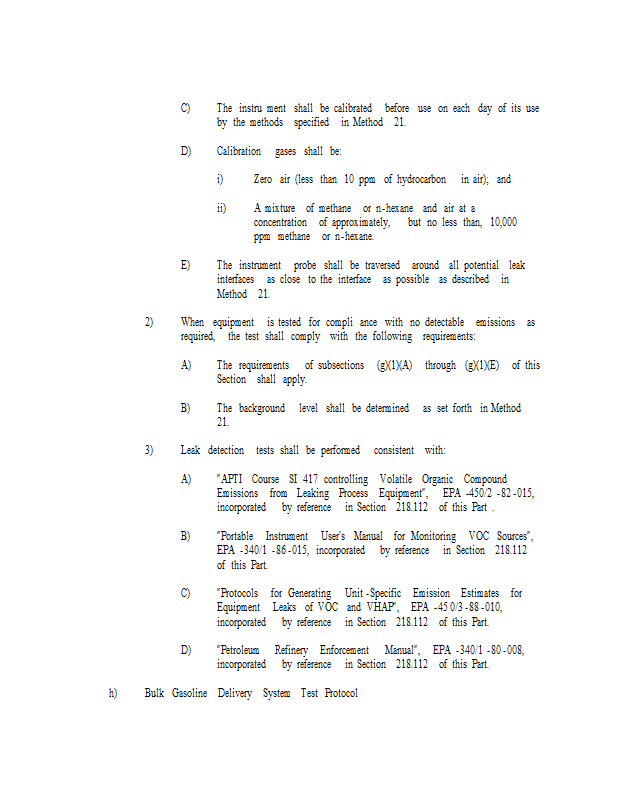 C) The instru ment shall be calibrated before use on each day of its use by the methods specified in Method 21.

D) Calibration gases shall be:

i) Zero air (less than 10 ppm of hydrocarbon in air); and

ii) A mixture of methane or n-hexane and air at a concentration of approximately, but no less than, 10,000 ppm methane or n-hexane.

E) The instrument probe shall be traversed around all potential leak interfaces as close to the interface as possible as described in Method 21.

2) When equipment is tested for compli ance with no detectable emissions as required, the test shall comply with the following requirements:

A) The requirements of subsections (g)(1)(A) through (g)(1)(E) of this Section shall apply.

B) The background level shall be determined as set forth in Method 21.

3) Leak detection tests shall be performed consistent with:

A) "APTI Course SI 417 controlling Volatile Organic Compound Emissions from Leaking Process Equipment", EPA -450/2 -82 -015, incorporated by reference in Section 218.112 of this Part .

B) "Portable Instrument User's Manual for Monitoring VOC Sources", EPA -340/1 -86 -015, incorporated by reference in Section 218.112 of this Part.

C) "Protocols for Generating Unit -Specific Emission Estimates for Equipment Leaks of VOC and VHAP", EPA -45 0/3 -88 -010, incorporated by reference in Section 218.112 of this Part.

D) "Petroleum Refinery Enforcement Manual", EPA -340/1 -80 -008, incorporated by reference in Section 218.112 of this Part.

h) Bulk Gasoline Delivery System Test Protocol